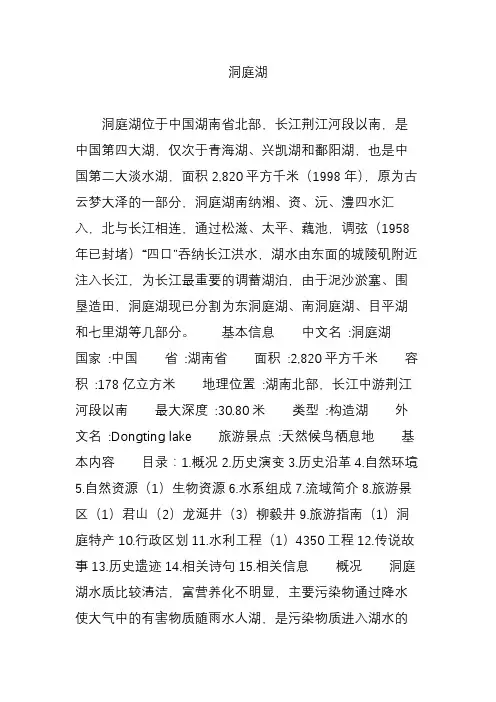 洞庭湖

洞庭湖位于中国湖南省北部，长江荆江河段以南，是中国第四大湖，仅次于青海湖、兴凯湖和鄱阳湖，也是中国第二大淡水湖，面积 2,820 平方千米（1998 年），原为古云梦大泽的一部分，洞庭湖南纳湘、资、沅、澧四水汇入，北与长江相连，通过松滋、太平、藕池，调弦（1958 年已封堵）“四口”吞纳长江洪水，湖水由东面的城陵矶附近注入长江，为长江最重要的调蓄湖泊，由于泥沙淤塞、围垦造田，洞庭湖现已分割为东洞庭湖、南洞庭湖、目平湖和七里湖等几部分。　基本信息　中文名 :洞庭湖　国家 :中国　省 :湖南省　面积 :2,820 平方千米　容积 :178 亿立方米　地理位置 :湖南北部，长江中游荆江河段以南　最大深度 :30.80 米　类型 :构造湖　外文名 :Dongting lake　旅游景点 :天然候鸟栖息地　基本内容　目录：1.概况 2.历史演变 3.历史沿革 4.自然环境 5.自然资源（1）生物资源 6.水系组成 7.流域简介 8.旅游景区（1）君山（2）龙涎井（3）柳毅井 9.旅游指南（1）洞庭特产 10.行政区划 11.水利工程（1）4350 工程 12.传说故事 13.历史遗迹 14.相关诗句 15.相关信息　概况　洞庭湖水质比较清洁，富营养化不明显，主要污染物通过降水使大气中的有害物质随雨水人湖，是污染物质进入湖水的